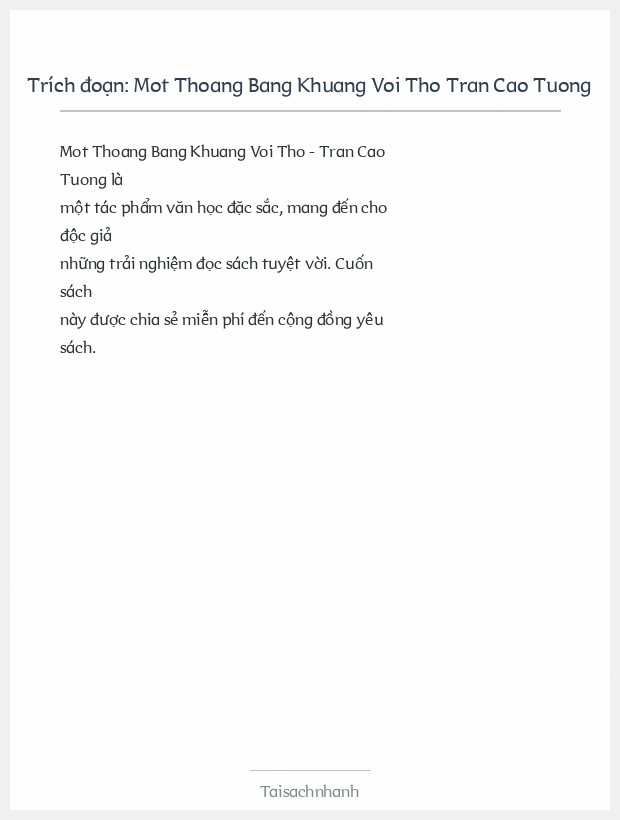 Trích đoạn: Mot Thoang Bang Khuang Voi Tho Tran Cao Tuong

Mot Thoang Bang Khuang Voi Tho - Tran Cao Tuong là một tác phẩm văn học đặc sắc, mang đến cho độc giả những trải nghiệm đọc sách tuyệt vời. Cuốn sách này được chia sẻ miễn phí đến cộng đồng yêu sách.

Taisachnhanh